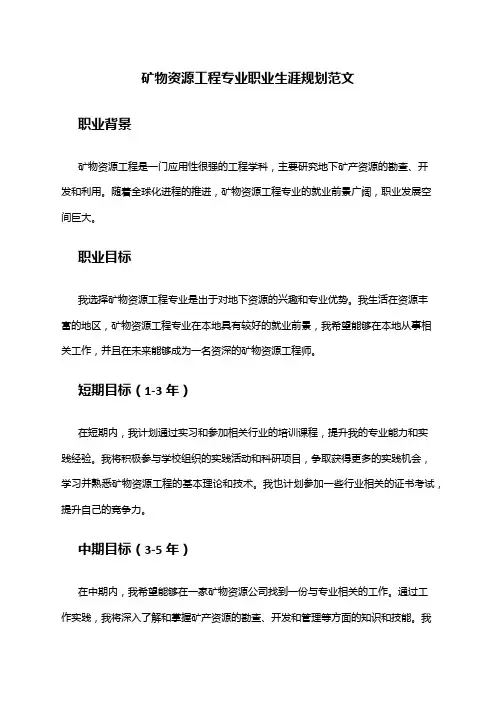 矿物资源工程专业职业生涯规划范文

职业背景

矿物资源工程是一门应用性很强的工程学科，主要研究地下矿产资源的勘查、开发和利用。随着全球化进程的推进，矿物资源工程专业的就业前景广阔，职业发展空间巨大。

职业目标

我选择矿物资源工程专业是出于对地下资源的兴趣和专业优势。我生活在资源丰富的地区，矿物资源工程专业在本地具有较好的就业前景，我希望能够在本地从事相关工作，并且在未来能够成为一名资深的矿物资源工程师。

短期目标（1-3 年）

在短期内，我计划通过实习和参加相关行业的培训课程，提升我的专业能力和实践经验。我将积极参与学校组织的实践活动和科研项目，争取获得更多的实践机会，学习并熟悉矿物资源工程的基本理论和技术。我也计划参加一些行业相关的证书考试，提升自己的竞争力。

中期目标（3-5 年）

在中期内，我希望能够在一家矿物资源公司找到一份与专业相关的工作。通过工作实践，我将深入了解和掌握矿产资源的勘查、开发和管理等方面的知识和技能。我